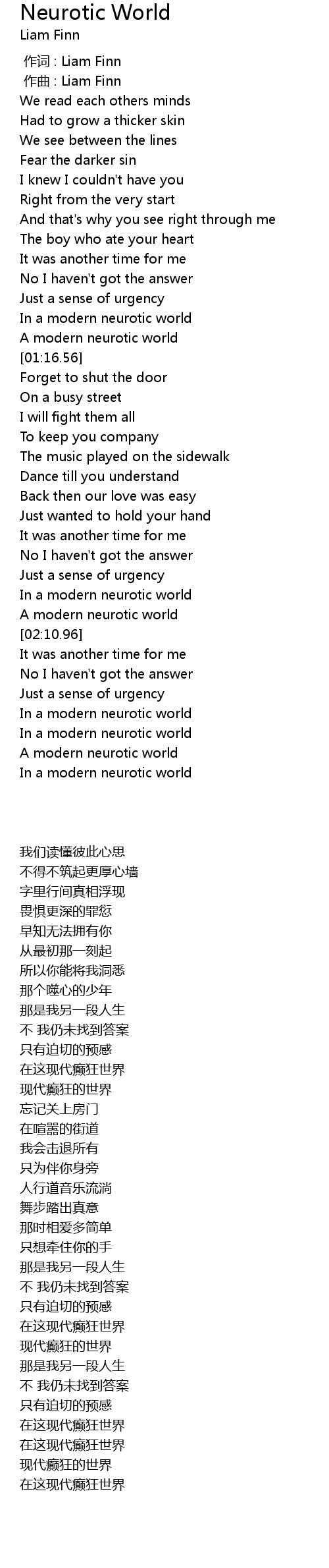 Neurotic World
Liam Finn

作词 : Liam Finn
作曲 : Liam Finn
We read each others minds
Had to grow a thicker skin
We see between the lines
Fear the darker sin
I knew I couldn't have you
Right from the very start
And that's why you see right through me
The boy who ate your heart
It was another time for me
No I haven't got the answer
Just a sense of urgency
In a modern neurotic world
A modern neurotic world
[01:16.56]
Forget to shut the door
On a busy street
I will fight them all
To keep you company
The music played on the sidewalk
Dance till you understand
Back then our love was easy
Just wanted to hold your hand
It was another time for me
No I haven't got the answer
Just a sense of urgency
In a modern neurotic world
A modern neurotic world
[02:10.96]
It was another time for me
No I haven't got the answer
Just a sense of urgency
In a modern neurotic world
In a modern neurotic world
A modern neurotic world
In a modern neurotic world

我们读懂彼此心思
不得不筑起更厚心墙
字里行间真相浮现
畏惧更深的罪愆
早知无法拥有你
从最初那一刻起
所以你能将我洞悉
那个噬心的少年
那是我另一段人生
不 我仍未找到答案
只有迫切的预感
在这现代癫狂世界
现代癫狂的世界
忘记关上房门
在喧嚣的街道
我会击退所有
只为伴你身旁
人行道音乐流淌
舞步踏出真意
那时相爱多简单
只想牵住你的手
那是我另一段人生
不 我仍未找到答案
只有迫切的预感
在这现代癫狂世界
现代癫狂的世界
那是我另一段人生
不 我仍未找到答案
只有迫切的预感
在这现代癫狂世界
在这现代癫狂世界
现代癫狂的世界
在这现代癫狂世界